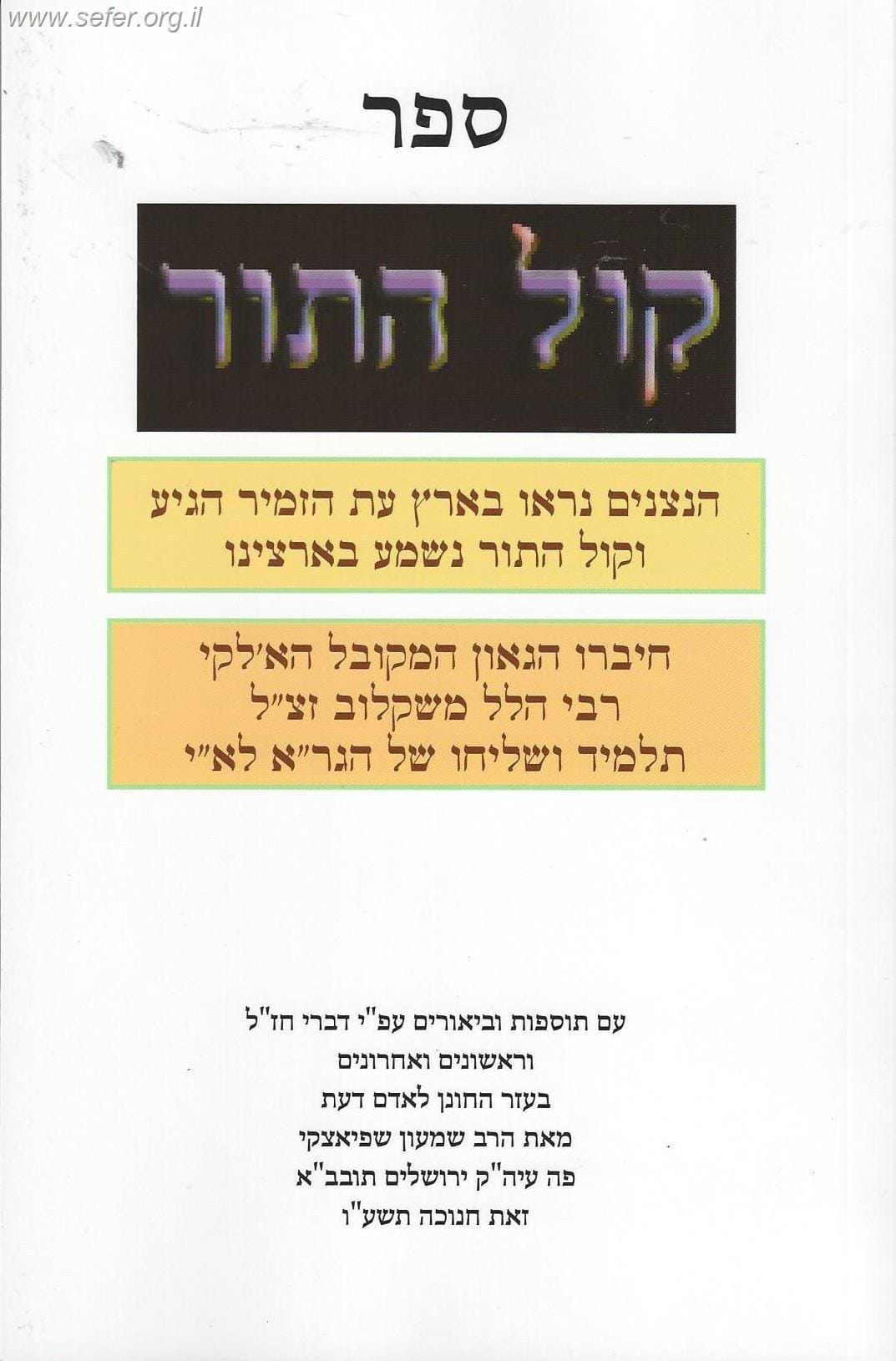 ספר

קול התור

הנצנים נראו בארץ עת הזמיר הגיע
וקול התור נשמע בארצינו

חיברו הגאון המקובל הא'לקי
רבי הלל משקלוב זצ"ל
תלמיד ושליחו של הגר"א לא"י

עם תוספות וביאורים עפ"י דברי חז"ל
וראשונים ואחרונים
בעזר החונן לאדם דעת
מאת הרב שמעון שפיאצקי
פה עיה"ק ירושלים תובב"א
זאת חנוכה תשע"ו

www.sefer.org.il